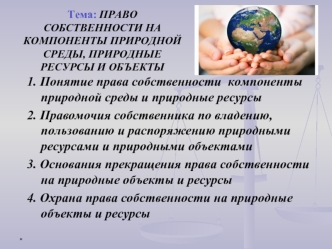 Тема: ПРАВО СОБСТВЕННОСТИ НА КОМПОНЕНТЫ ПРИРОДНОЙ СРЕДЫ, ПРИРОДНЫЕ РЕСУРСЫ И ОБЪЕКТЫ

1. Понятие права собственности компоненты природной среды и природные ресурсы

2. Правомочия собственника по владению, пользованию и распоряжению природными ресурсами и природными объектами

3. Основания прекращения права собственности на природные объекты и ресурсы

4. Охрана права собственности на природные объекты и ресурсы